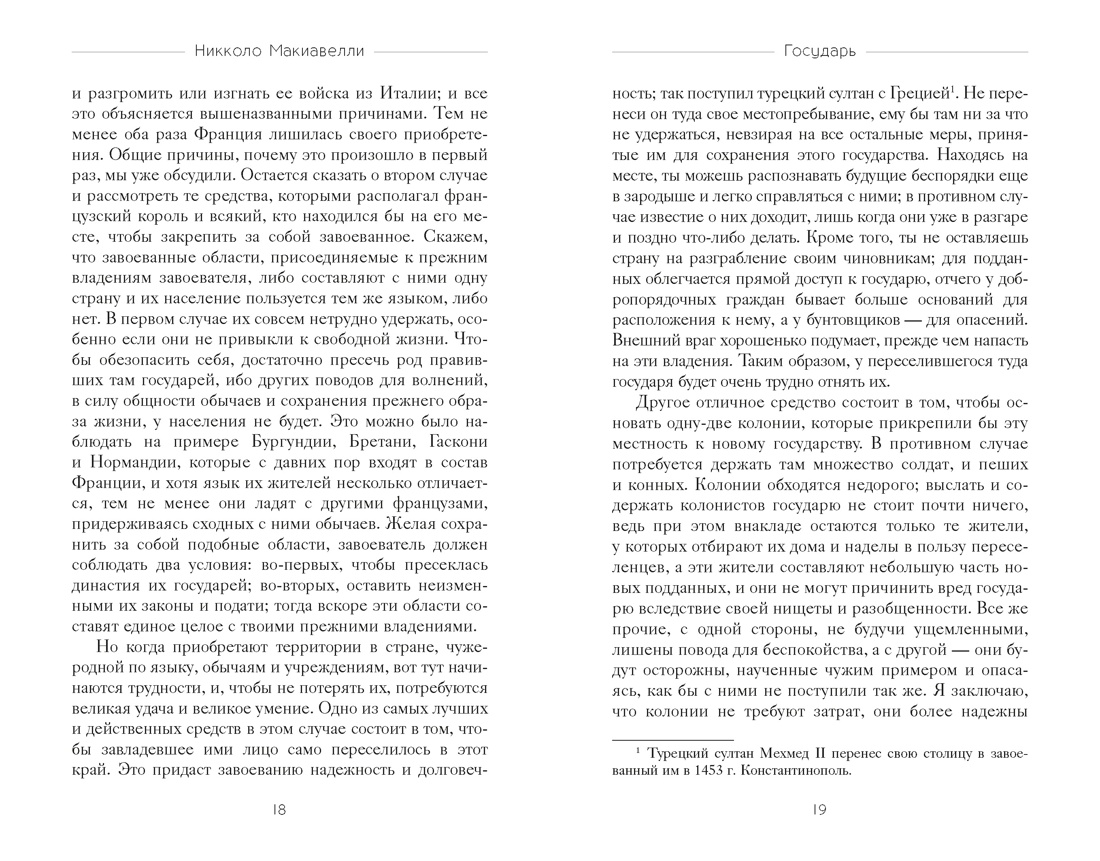 Никколо Макиавелли

и разгромить или изгнать ее войска из Италии; и все это объясняется вышеназванными причинами. Тем не менее оба раза Франция лишилась своего приобретения. Общие причины, почему это произошло в первый раз, мы уже обсудили. Остается сказать о втором случае и рассмотреть те средства, которыми располагал французский король и всякий, кто находился бы на его месте, чтобы закрепить за собой завоеванное. Скажем, что завоеванные области, присоединяемые к прежним владениям завоевателя, либо составляют с ними одну страну и их население пользуется тем же языком, либо нет. В первом случае их совсем нетрудно удержать, особенно если они не привыкли к свободной жизни. Чтобы обезопасить себя, достаточно пресечь род правивших там государей, ибо других поводов для волнений, в силу общности обычаев и сохранения прежнего образа жизни, у населения не будет. Это можно было наблюдать на примере Бургундии, Бретани, Гаскони и Нормандии, которые с давних пор входят в состав Франции, и хотя язык их жителей несколько отличается, тем не менее они ладят с другими французами, придерживаясь сходных с ними обычаев. Желая сохранить за собой подобные области, завоеватель должен соблюдать два условия: во-первых, чтобы пресеклась династия их государей; во-вторых, оставить неизменными их законы и подати; тогда вскоре эти области составят единое целое с твоими прежними владениями.

Но когда приобретают территории в стране, чужеродной по языку, обычаям и учреждениям, вот тут начинаются трудности, и, чтобы не потерять их, потребуются великая удача и великое умение. Одно из самых лучших и действенных средств в этом случае состоит в том, чтобы завладевшее ими лицо само переселилось в этот край. Это придаст завоеванию надежность и долговеч-

18

Государь

ность; так поступил турецкий султан с Грецией$^1$. Не перенеси он туда свое местопребывание, ему бы там ни за что не удержаться, невзирая на все остальные меры, принятые им для сохранения этого государства. Находясь на месте, ты можешь распознавать будущие беспорядки еще в зародыше и легко справляться с ними; в противном случае известие о них доходит, лишь когда они уже в разгаре и поздно что-либо делать. Кроме того, ты не оставляешь страну на разграбление своим чиновникам; для подданных облегчается прямой доступ к государю, отчего у добропорядочных граждан бывает больше оснований для расположения к нему, а у бунтовщиков — для опасений. Внешний враг хорошенько подумает, прежде чем напасть на эти владения. Таким образом, у переселившегося туда государя будет очень трудно отнять их.

Другое отличное средство состоит в том, чтобы основать одну-две колонии, которые прикрепили бы эту местность к новому государству. В противном случае потребуется держать там множество солдат, и пеших и конных. Колонии обходятся недорого; выслать и содержать колонистов государю не стоит почти ничего, ведь при этом внакладе остаются только те жители, у которых отбирают их дома и наделы в пользу переселенцев, а эти жители составляют небольшую часть новых подданных, и они не могут причинить вред государю вследствие своей нищеты и разобщенности. Все же прочие, с одной стороны, не будучи ущемленными, лишены повода для беспокойства, а с другой — они будут осторожны, наученные чужим примером и опасаясь, как бы с ними не поступили так же. Я заключаю, что колонии не требуют затрат, они более надежны

$^1$ Турецкий султан Мехмед II перенес свою столицу в завоеванный им в 1453 г. Константинополь.

19